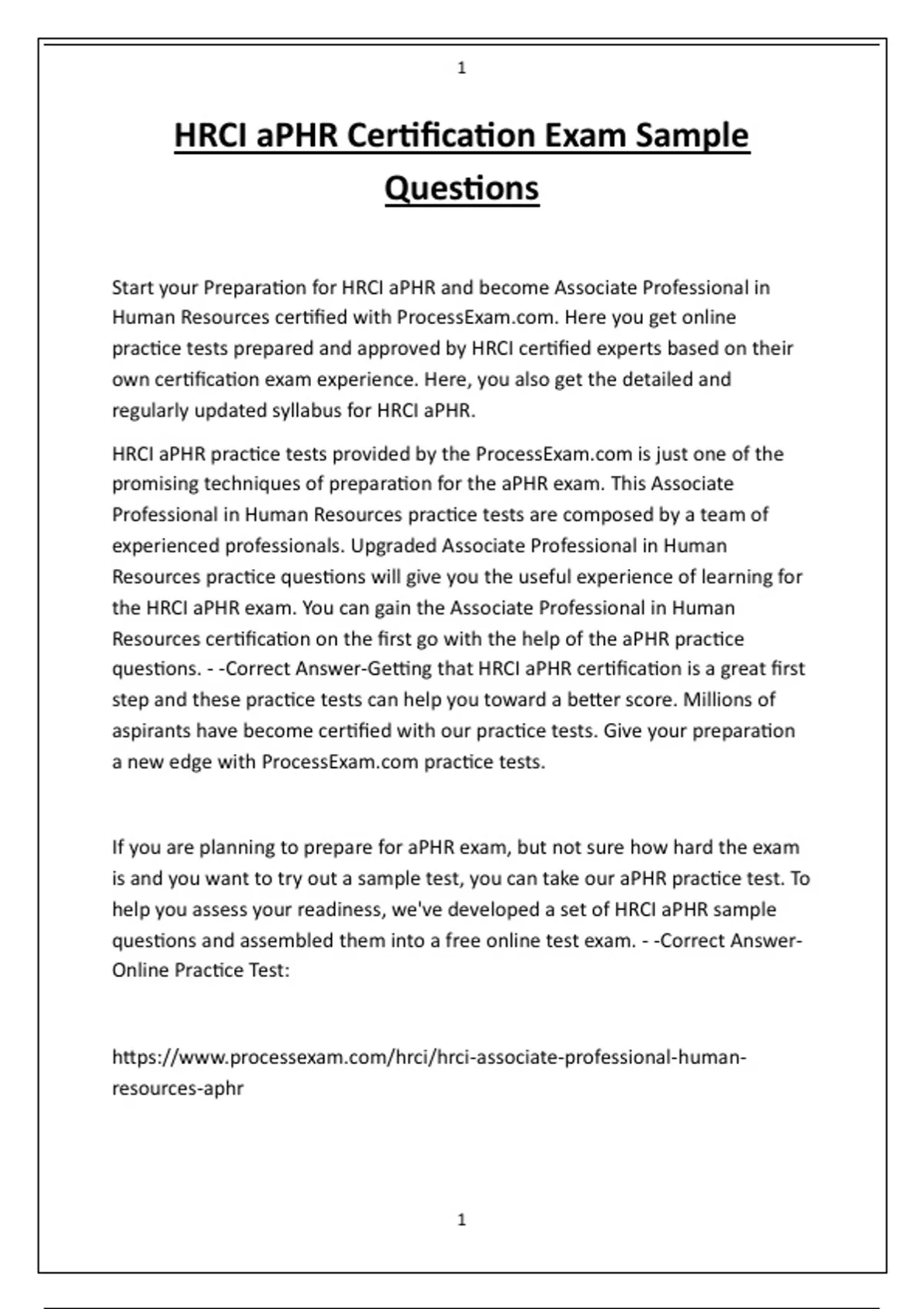 1

HRCI aPHR Certification Exam Sample Questions

Start your Preparation for HRCI aPHR and become Associate Professional in Human Resources certified with ProcessExam.com. Here you get online practice tests prepared and approved by HRCI certified experts based on their own certification exam experience. Here, you also get the detailed and regularly updated syllabus for HRCI aPHR.

HRCI aPHR practice tests provided by the ProcessExam.com is just one of the promising techniques of preparation for the aPHR exam. This Associate Professional in Human Resources practice tests are composed by a team of experienced professionals. Upgraded Associate Professional in Human Resources practice questions will give you the useful experience of learning for the HRCI aPHR exam. You can gain the Associate Professional in Human Resources certification on the first go with the help of the aPHR practice questions. - -Correct Answer-Getting that HRCI aPHR certification is a great first step and these practice tests can help you toward a better score. Millions of aspirants have become certified with our practice tests. Give your preparation a new edge with ProcessExam.com practice tests.

If you are planning to prepare for aPHR exam, but not sure how hard the exam is and you want to try out a sample test, you can take our aPHR practice test. To help you assess your readiness, we've developed a set of HRCI aPHR sample questions and assembled them into a free online test exam. - -Correct Answer-Online Practice Test:

https://www.processexam.com/hrci/hrci-associate-professional-human-resources-aphr

1